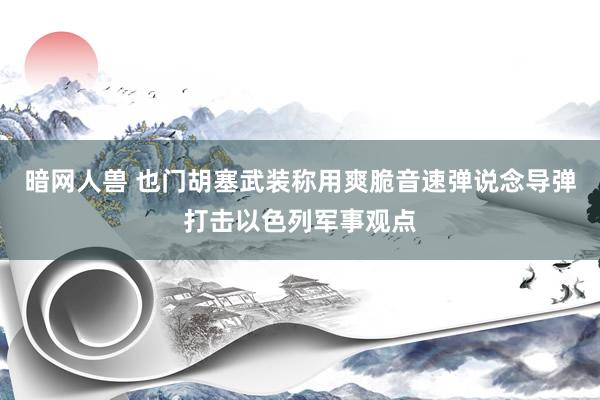 暗网人兽 也门胡塞武装称用爽脆音速弹说念导弹打击以色列军事观点